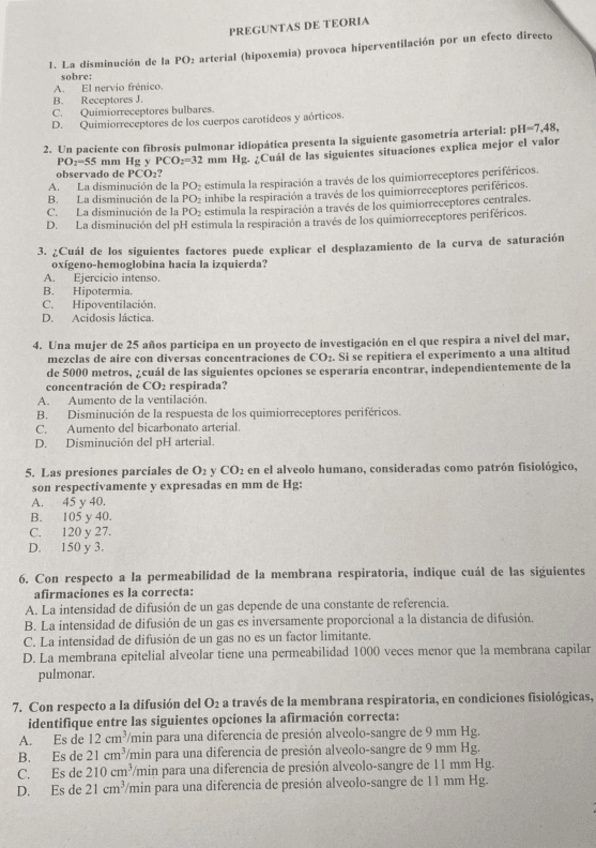 PREGUNTAS DE TEORIA

1. La disminución de la $PO_2$ arterial (hipoxemia) provoca hiperventilación por un efecto directo sobre:
A. El nervio frénico.
B. Receptores J.
C. Quimiorreceptores bulbares.
D. Quimiorreceptores de los cuerpos carotídeos y aórticos.

2. Un paciente con fibrosis pulmonar idiopática presenta la siguiente gasometría arterial: pH=7,48, $PO_2$=55 mm Hg y $PCO_2$=32 mm Hg. ¿Cuál de las siguientes situaciones explica mejor el valor observado de $PCO_2$?
A. La disminución de la $PO_2$ estimula la respiración a través de los quimiorreceptores periféricos.
B. La disminución de la $PO_2$ inhibe la respiración a través de los quimiorreceptores periféricos.
C. La disminución de la $PO_2$ estimula la respiración a través de los quimiorreceptores centrales.
D. La disminución del pH estimula la respiración a través de los quimiorreceptores periféricos.

3. ¿Cuál de los siguientes factores puede explicar el desplazamiento de la curva de saturación oxígeno-hemoglobina hacia la izquierda?
A. Ejercicio intenso.
B. Hipotermia.
C. Hipoventilación.
D. Acidosis láctica.

4. Una mujer de 25 años participa en un proyecto de investigación en el que respira a nivel del mar, mezclas de aire con diversas concentraciones de $CO_2$. Si se repitiera el experimento a una altitud de 5000 metros, ¿cuál de las siguientes opciones se esperaría encontrar, independientemente de la concentración de $CO_2$ respirada?
A. Aumento de la ventilación.
B. Disminución de la respuesta de los quimiorreceptores periféricos.
C. Aumento del bicarbonato arterial.
D. Disminución del pH arterial.

5. Las presiones parciales de $O_2$ y $CO_2$ en el alveolo humano, consideradas como patrón fisiológico, son respectivamente y expresadas en mm de Hg:
A. 45 y 40.
B. 105 y 40.
C. 120 y 27.
D. 150 y 3.

6. Con respecto a la permeabilidad de la membrana respiratoria, indique cuál de las siguientes afirmaciones es la correcta:
A. La intensidad de difusión de un gas depende de una constante de referencia.
B. La intensidad de difusión de un gas es inversamente proporcional a la distancia de difusión.
C. La intensidad de difusión de un gas no es un factor limitante.
D. La membrana epitelial alveolar tiene una permeabilidad 1000 veces menor que la membrana capilar pulmonar.

7. Con respecto a la difusión del $O_2$ a través de la membrana respiratoria, en condiciones fisiológicas, identifique entre las siguientes opciones la afirmación correcta:
A. Es de 12 $cm^3$/min para una diferencia de presión alveolo-sangre de 9 mm Hg.
B. Es de 21 $cm^3$/min para una diferencia de presión alveolo-sangre de 9 mm Hg.
C. Es de 210 $cm^3$/min para una diferencia de presión alveolo-sangre de 11 mm Hg.
D. Es de 21 $cm^3$/min para una diferencia de presión alveolo-sangre de 11 mm Hg.